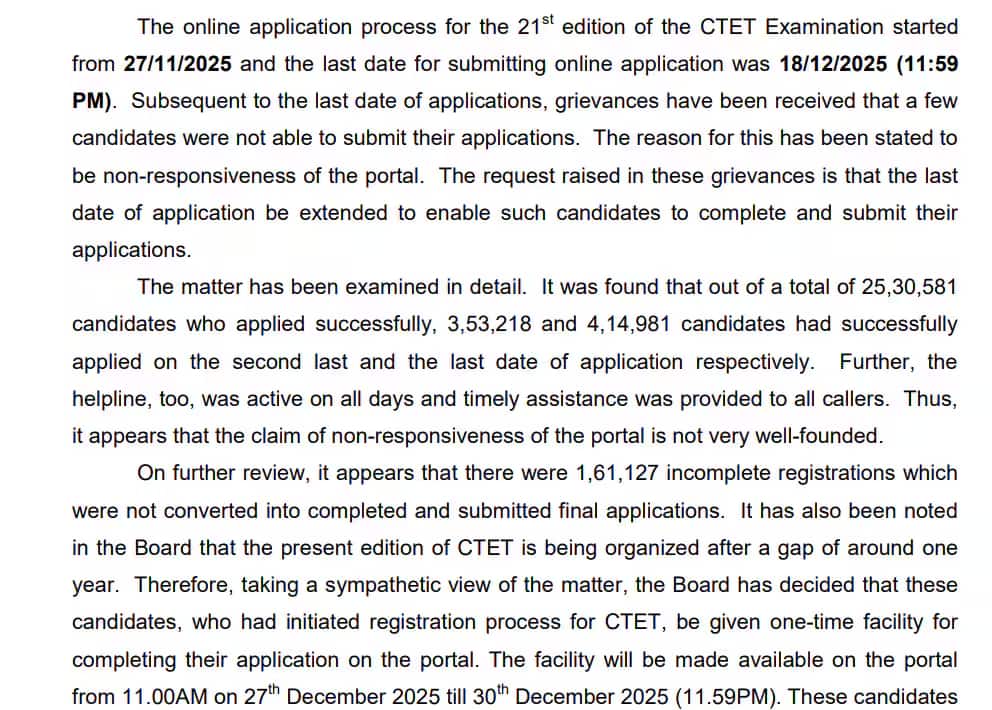 The online application process for the 21$^{st}$ edition of the CTET Examination started from 27/11/2025 and the last date for submitting online application was 18/12/2025 (11:59 PM). Subsequent to the last date of applications, grievances have been received that a few candidates were not able to submit their applications. The reason for this has been stated to be non-responsiveness of the portal. The request raised in these grievances is that the last date of application be extended to enable such candidates to complete and submit their applications.

The matter has been examined in detail. It was found that out of a total of 25,30,581 candidates who applied successfully, 3,53,218 and 4,14,981 candidates had successfully applied on the second last and the last date of application respectively. Further, the helpline, too, was active on all days and timely assistance was provided to all callers. Thus, it appears that the claim of non-responsiveness of the portal is not very well-founded.

On further review, it appears that there were 1,61,127 incomplete registrations which were not converted into completed and submitted final applications. It has also been noted in the Board that the present edition of CTET is being organized after a gap of around one year. Therefore, taking a sympathetic view of the matter, the Board has decided that these candidates, who had initiated registration process for CTET, be given one-time facility for completing their application on the portal. The facility will be made available on the portal from 11.00AM on 27$^{th}$ December 2025 till 30$^{th}$ December 2025 (11.59PM). These candidates